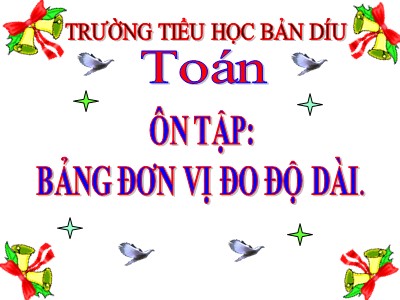 TRƯỜNG TIỂU HỌC BẢN DÍU
Toán
ÔN TẬP:
BẢNG ĐƠN VỊ ĐO ĐỘ DÀI.